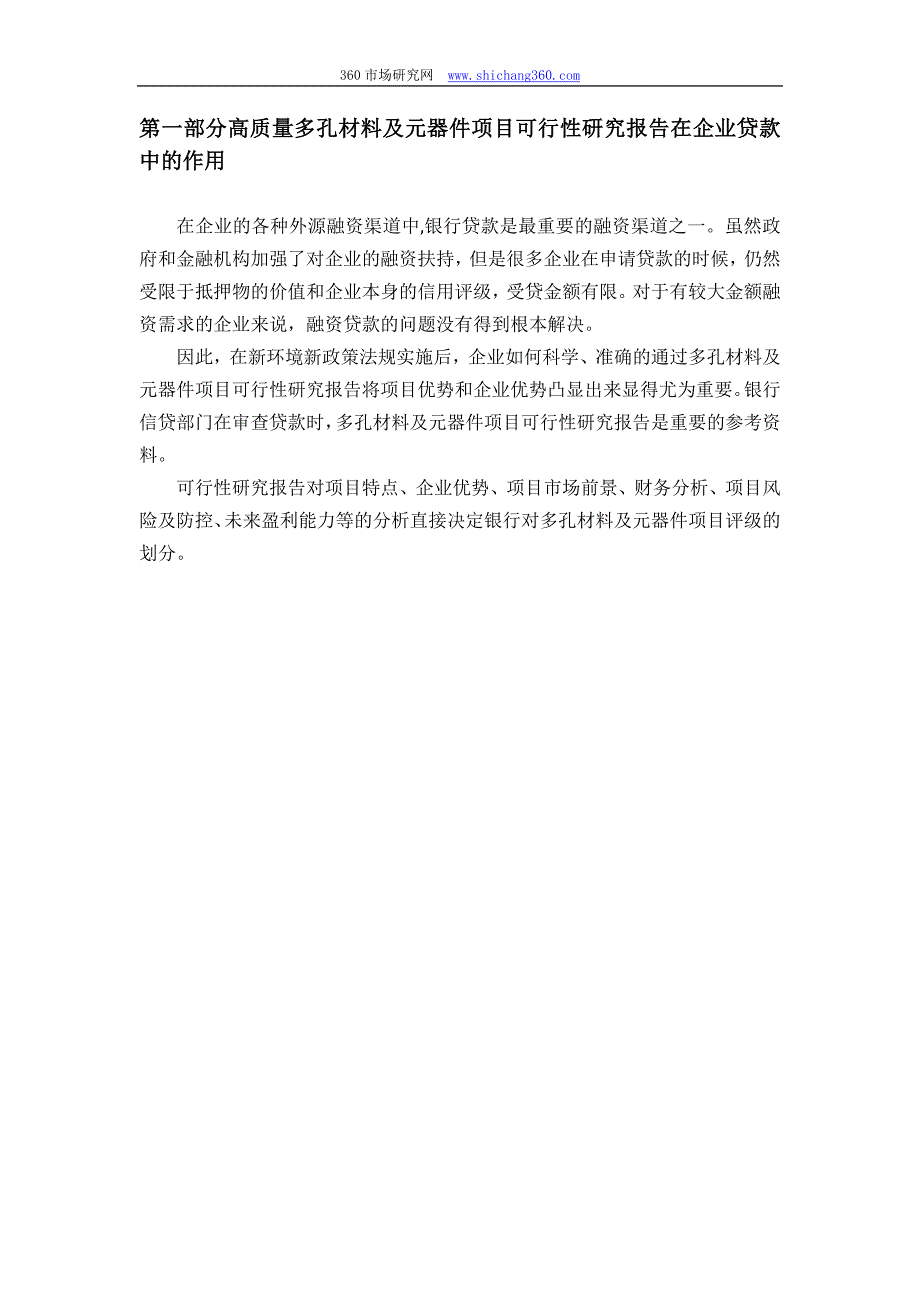 360 市场研究网 www.shichang360.com

第一部分高质量多孔材料及元器件项目可行性研究报告在企业贷款中的作用

在企业的各种外源融资渠道中,银行贷款是最重要的融资渠道之一。虽然政府和金融机构加强了对企业的融资扶持，但是很多企业在申请贷款的时候，仍然受限于抵押物的价值和企业本身的信用评级，受贷金额有限。对于有较大金额融资需求的企业来说，融资贷款的问题没有得到根本解决。

因此，在新环境新政策法规实施后，企业如何科学、准确的通过多孔材料及元器件项目可行性研究报告将项目优势和企业优势凸显出来显得尤为重要。银行信贷部门在审查贷款时，多孔材料及元器件项目可行性研究报告是重要的参考资料。

可行性研究报告对项目特点、企业优势、项目市场前景、财务分析、项目风险及防控、未来盈利能力等的分析直接决定银行对多孔材料及元器件项目评级的划分。